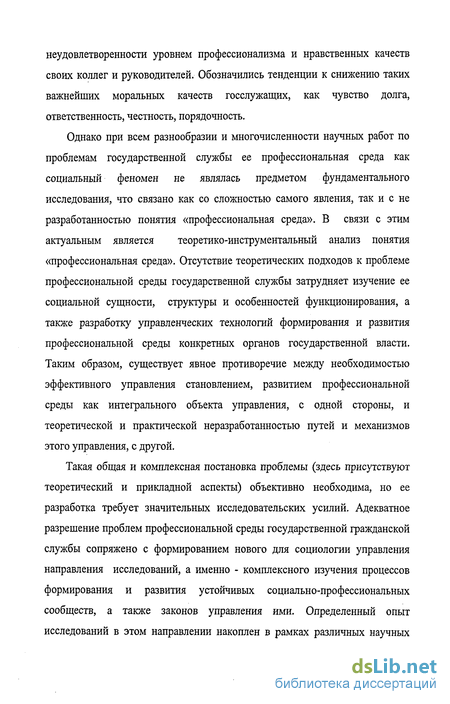 неудовлетворенности уровнем профессионализма и нравственных качеств своих коллег и руководителей. Обозначились тенденции к снижению таких важнейших моральных качеств госслужащих, как чувство долга, ответственность, честность, порядочность.

Однако при всем разнообразии и многочисленности научных работ по проблемам государственной службы ее профессиональная среда как социальный феномен не являлась предметом фундаментального исследования, что связано как со сложностью самого явления, так и с не разработанностью понятия «профессиональная среда». В связи с этим актуальным является теоретико-инструментальный анализ понятия «профессиональная среда». Отсутствие теоретических подходов к проблеме профессиональной среды государственной службы затрудняет изучение ее социальной сущности, структуры и особенностей функционирования, а также разработку управленческих технологий формирования и развития профессиональной среды конкретных органов государственной власти. Таким образом, существует явное противоречие между необходимостью эффективного управления становлением, развитием профессиональной среды как интегрального объекта управления, с одной стороны, и теоретической и практической неразработанностью путей и механизмов этого управления, с другой.

Такая общая и комплексная постановка проблемы (здесь присутствуют теоретический и прикладной аспекты) объективно необходима, но ее разработка требует значительных исследовательских усилий. Адекватное разрешение проблем профессиональной среды государственной гражданской службы сопряжено с формированием нового для социологии управления направления исследований, а именно - комплексного изучения процессов формирования и развития устойчивых социально-профессиональных сообществ, а также законов управления ими. Определенный опыт исследований в этом направлении накоплен в рамках различных научных

dsLib.net
библиотека диссертаций